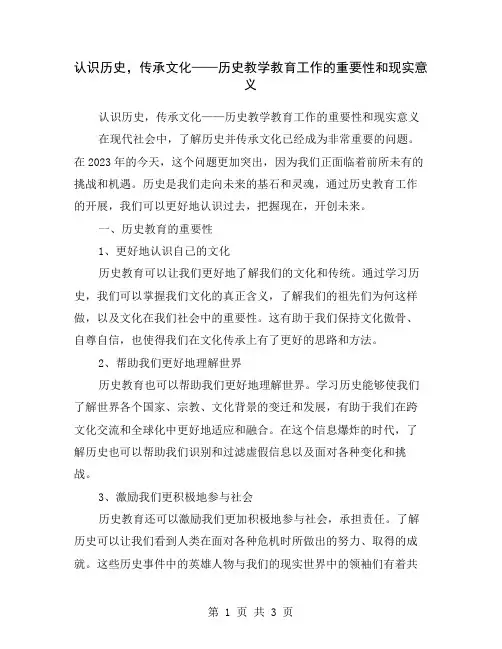 认识历史，传承文化——历史教学教育工作的重要性和现实意义

认识历史，传承文化——历史教学教育工作的重要性和现实意义

在现代社会中，了解历史并传承文化已经成为非常重要的问题。在2023年的今天，这个问题更加突出，因为我们正面临着前所未有的挑战和机遇。历史是我们走向未来的基石和灵魂，通过历史教育工作的开展，我们可以更好地认识过去，把握现在，开创未来。

一、历史教育的重要性

1、更好地认识自己的文化

历史教育可以让我们更好地了解我们的文化和传统。通过学习历史，我们可以掌握我们文化的真正含义，了解我们的祖先们为何这样做，以及文化在我们社会中的重要性。这有助于我们保持文化傲骨、自尊自信，也使得我们在文化传承上有了更好的思路和方法。

2、帮助我们更好地理解世界

历史教育也可以帮助我们更好地理解世界。学习历史能够使我们了解世界各个国家、宗教、文化背景的变迁和发展，有助于我们在跨文化交流和全球化中更好地适应和融合。在这个信息爆炸的时代，了解历史也可以帮助我们识别和过滤虚假信息以及面对各种变化和挑战。

3、激励我们更积极地参与社会

历史教育还可以激励我们更加积极地参与社会，承担责任。了解历史可以让我们看到人类在面对各种危机时所做出的努力、取得的成就。这些历史事件中的英雄人物与我们的现实世界中的领袖们有着共

第 1 页 共 3 页